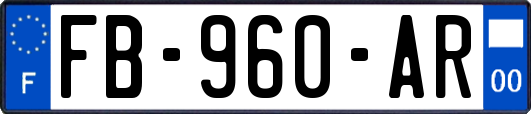 F
FB-960-AR
00